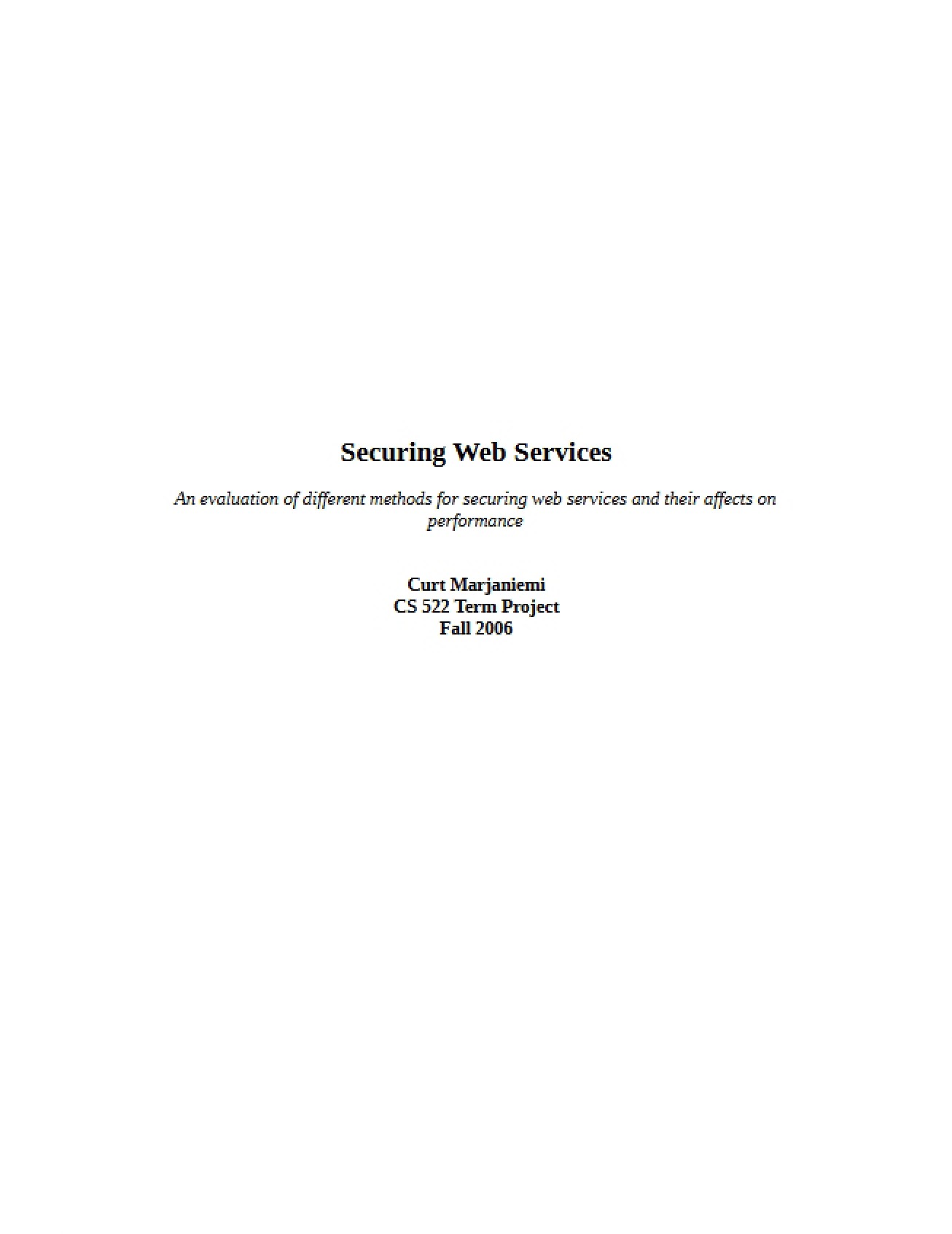 Securing Web Services

An evaluation of different methods for securing web services and their affects on performance

Curt Marjaniemi
CS 522 Term Project
Fall 2006